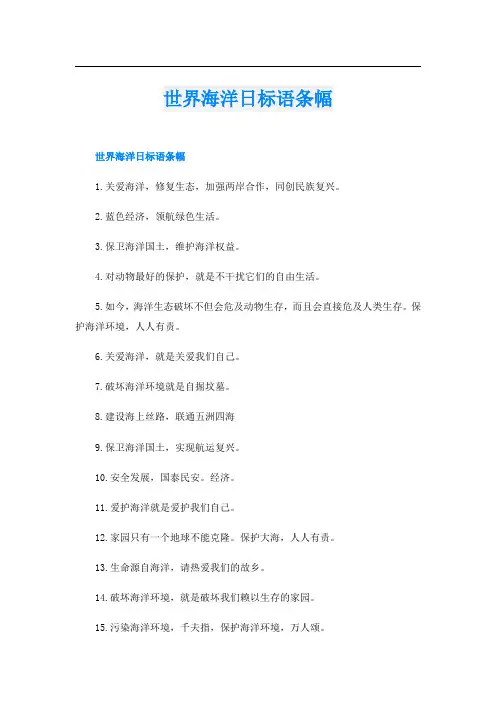 世界海洋日标语条幅

世界海洋日标语条幅

1.关爱海洋，修复生态，加强两岸合作，同创民族复兴。

2.蓝色经济，领航绿色生活。

3.保卫海洋国土，维护海洋权益。

4.对动物最好的保护，就是不干扰它们的自由生活。

5.如今，海洋生态破坏不但会危及动物生存，而且会直接危及人类生存。保护海洋环境，人人有责。

6.关爱海洋，就是关爱我们自己。

7.破坏海洋环境就是自掘坟墓。

8.建设海上丝路，联通五洲四海

9.保卫海洋国土，实现航运复兴。

10.安全发展，国泰民安。经济。

11.爱护海洋就是爱护我们自己。

12.家园只有一个地球不能克隆。保护大海，人人有责。

13.生命源自海洋，请热爱我们的故乡。

14.破坏海洋环境，就是破坏我们赖以生存的家园。

15.污染海洋环境，千夫指，保护海洋环境，万人颂。